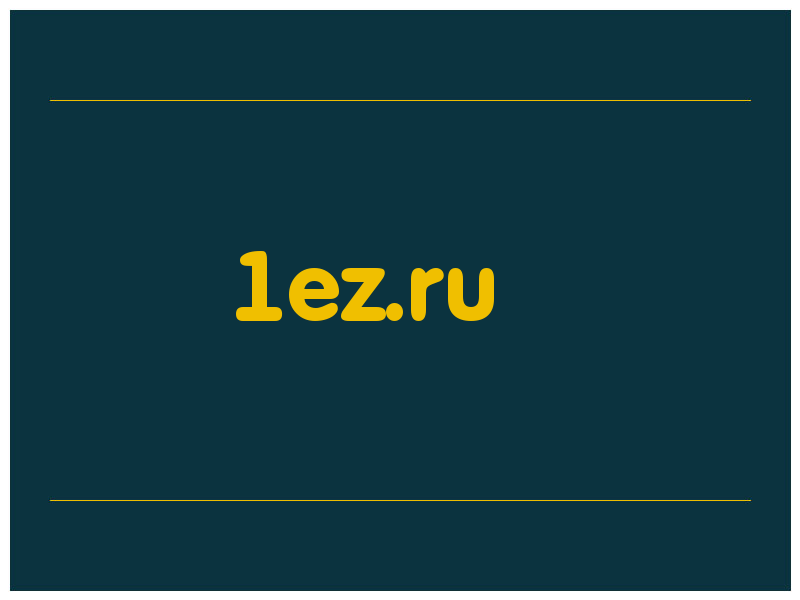 1ez.ru